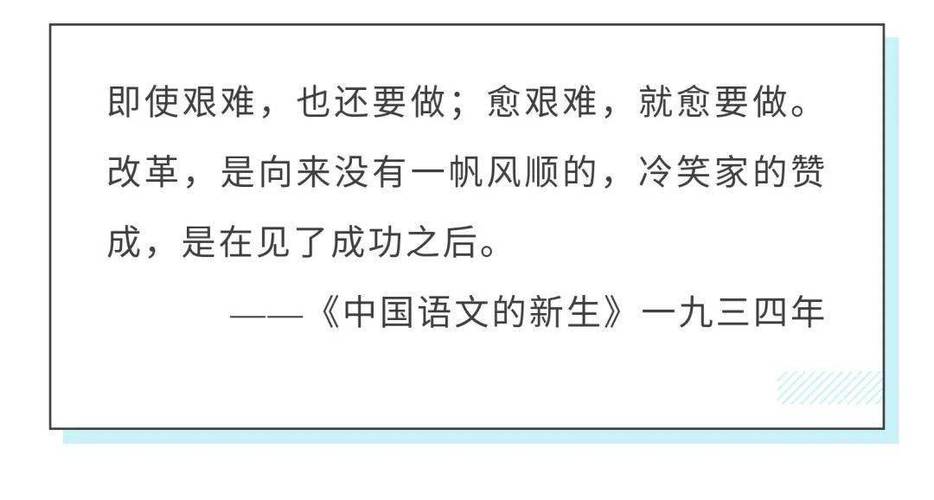 即使艰难，也还要做；愈艰难，就愈要做。改革，是向来没有一帆风顺的，冷笑家的赞成，是在见了成功之后。

——《中国语文的新生》一九三四年